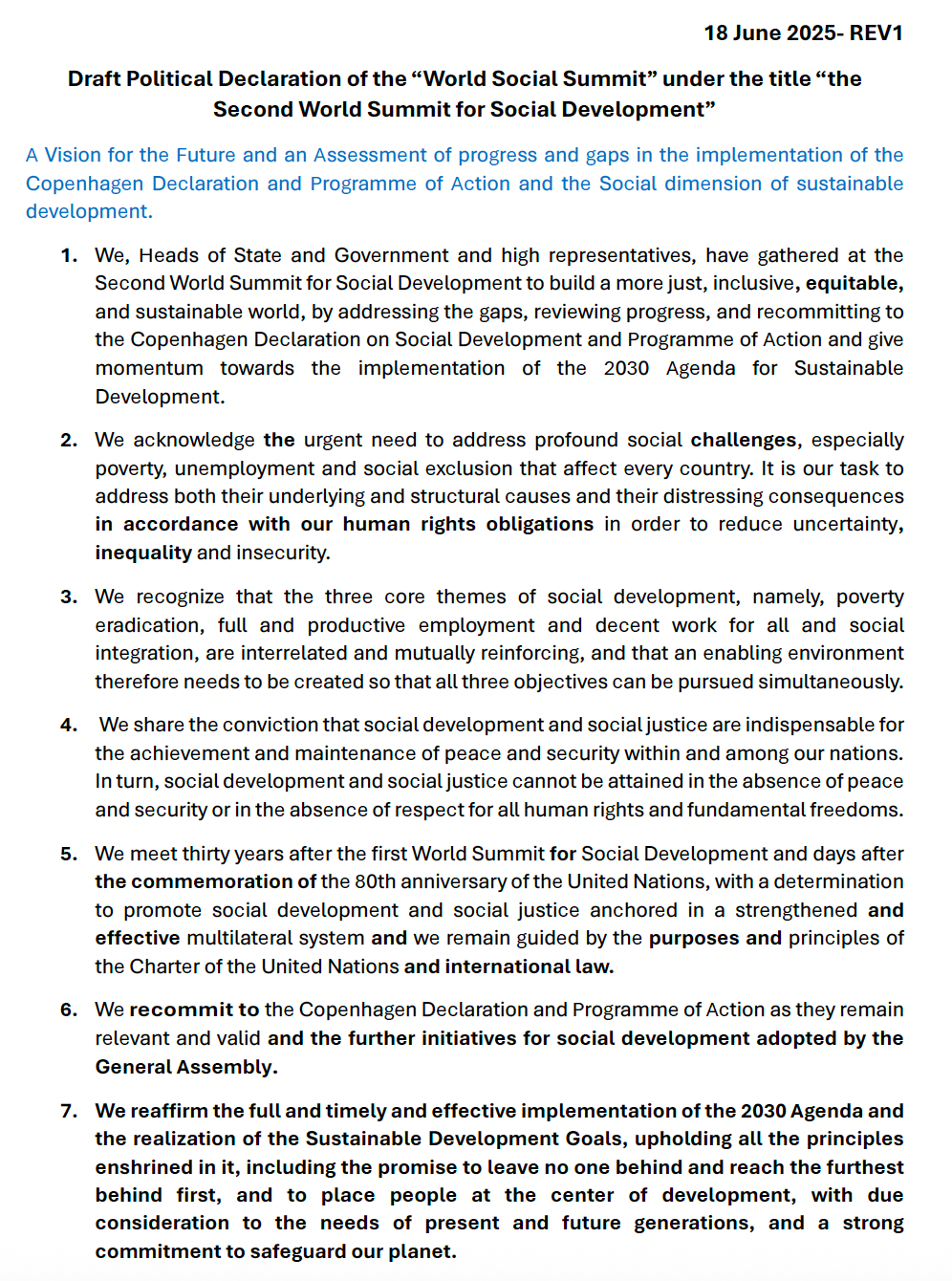 18 June 2025- REV1

Draft Political Declaration of the "World Social Summit" under the title "the Second World Summit for Social Development"

A Vision for the Future and an Assessment of progress and gaps in the implementation of the Copenhagen Declaration and Programme of Action and the Social dimension of sustainable development.

1. We, Heads of State and Government and high representatives, have gathered at the Second World Summit for Social Development to build a more just, inclusive, equitable, and sustainable world, by addressing the gaps, reviewing progress, and recommitting to the Copenhagen Declaration on Social Development and Programme of Action and give momentum towards the implementation of the 2030 Agenda for Sustainable Development.

2. We acknowledge the urgent need to address profound social challenges, especially poverty, unemployment and social exclusion that affect every country. It is our task to address both their underlying and structural causes and their distressing consequences in accordance with our human rights obligations in order to reduce uncertainty, inequality and insecurity.

3. We recognize that the three core themes of social development, namely, poverty eradication, full and productive employment and decent work for all and social integration, are interrelated and mutually reinforcing, and that an enabling environment therefore needs to be created so that all three objectives can be pursued simultaneously.

4. We share the conviction that social development and social justice are indispensable for the achievement and maintenance of peace and security within and among our nations. In turn, social development and social justice cannot be attained in the absence of peace and security or in the absence of respect for all human rights and fundamental freedoms.

5. We meet thirty years after the first World Summit for Social Development and days after the commemoration of the 80th anniversary of the United Nations, with a determination to promote social development and social justice anchored in a strengthened and effective multilateral system and we remain guided by the purposes and principles of the Charter of the United Nations and international law.

6. We recommit to the Copenhagen Declaration and Programme of Action as they remain relevant and valid and the further initiatives for social development adopted by the General Assembly.

7. We reaffirm the full and timely and effective implementation of the 2030 Agenda and the realization of the Sustainable Development Goals, upholding all the principles enshrined in it, including the promise to leave no one behind and reach the furthest behind first, and to place people at the center of development, with due consideration to the needs of present and future generations, and a strong commitment to safeguard our planet.